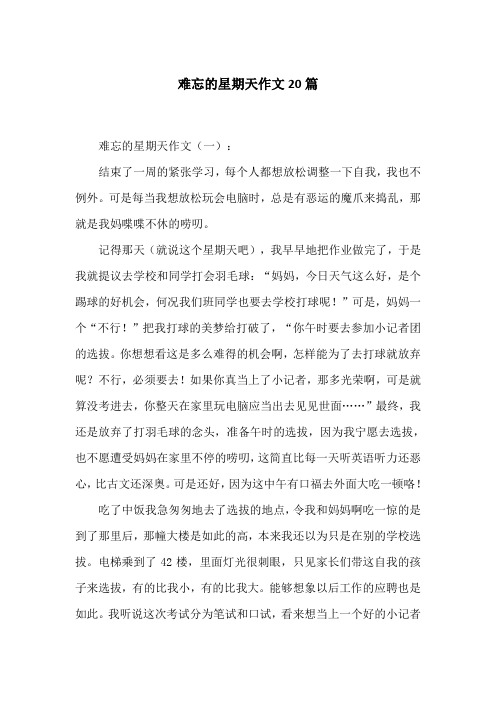 难忘的星期天作文 20 篇

难忘的星期天作文（一）：

结束了一周的紧张学习，每个人都想放松调整一下自我，我也不例外。可是每当我想放松玩会电脑时，总是有恶运的魔爪来捣乱，那就是我妈喋喋不休的唠叨。

记得那天（就说这个星期天吧），我早早地把作业做完了，于是我就提议去学校和同学打会羽毛球：“妈妈，今日天气这么好，是个踢球的好机会，何况我们班同学也要去学校打球呢！”可是，妈妈一个“不行！”把我打球的美梦给打破了，“你午时要去参加小记者团的选拔。你想想看这是多么难得的机会啊，怎样能为了去打球就放弃呢？不行，必须要去！如果你真当上了小记者，那多光荣啊，可是就算没考进去，你整天在家里玩电脑应当出去见见世面……”最终，我还是放弃了打羽毛球的念头，准备午时的选拔，因为我宁愿去选拔，也不愿遭受妈妈在家里不停的唠叨，这简直比每一天听英语听力还恶心，比古文还深奥。可是还好，因为这中午有口福去外面大吃一顿咯！

吃了中饭我急匆匆地去了选拔的地点，令我和妈妈啊吃一惊的是到了那里后，那幢大楼是如此的高，本来我还以为只是在别的学校选拔。电梯乘到了 42 楼，里面灯光很刺眼，只见家长们带这自我的孩子来选拔，有的比我小，有的比我大。能够想象以后工作的应聘也是如此。我听说这次考试分为笔试和口试，看来想当上一个好的小记者